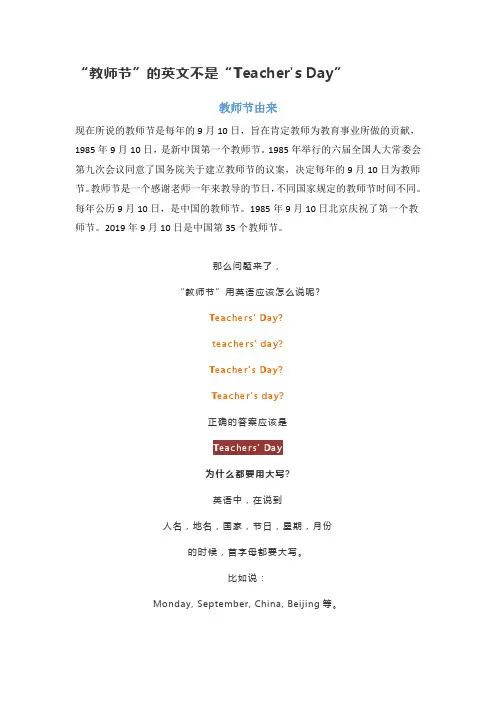 “教师节”的英文不是“Teacher's Day”

教师节由来

现在所说的教师节是每年的 9 月 10 日，旨在肯定教师为教育事业所做的贡献，1985 年 9 月 10 日，是新中国第一个教师节。1985 年举行的六届全国人大常委会第九次会议同意了国务院关于建立教师节的议案，决定每年的 9 月 10 日为教师节。教师节是一个感谢老师一年来教导的节日，不同国家规定的教师节时间不同。每年公历 9 月 10 日，是中国的教师节。1985 年 9 月 10 日北京庆祝了第一个教师节。2019 年 9 月 10 日是中国第 35 个教师节。

那么问题来了，

“教师节”用英语应该怎么说呢？

Teachers' Day?

teachers' day?

Teacher's Day?

Teacher's day?

正确的答案应该是

Teachers' Day

为什么都要用大写？

英语中，在说到

人名，地名，国家，节日，星期，月份

的时候，首字母都要大写。

比如说：

Monday, September, China, Beijing 等。